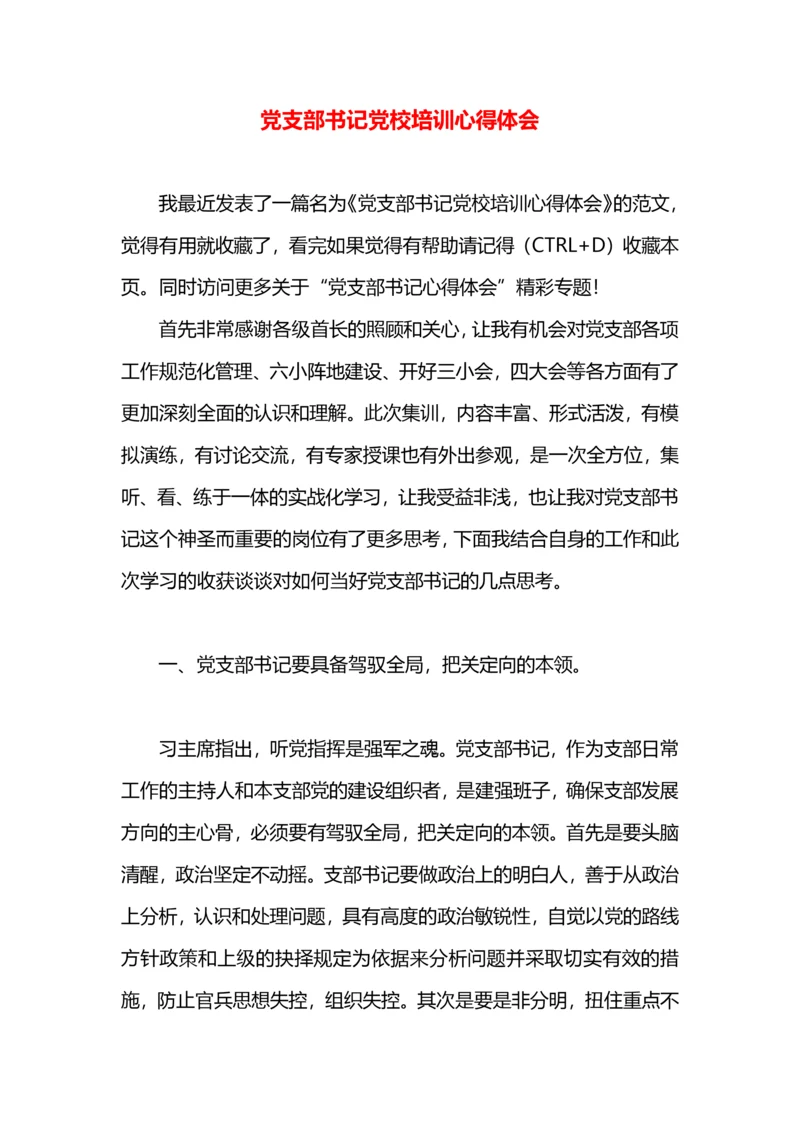 党支部书记党校培训心得体会

我最近发表了一篇名为《党支部书记党校培训心得体会》的范文，觉得有用就收藏了，看完如果觉得有帮助请记得（CTRL+D）收藏本页。同时访问更多关于“党支部书记心得体会”精彩专题！

首先非常感谢各级首长的照顾和关心，让我有机会对党支部各项工作规范化管理、六小阵地建设、开好三小会，四大会等各方面有了更加深刻全面的认识和理解。此次集训，内容丰富、形式活泼，有模拟演练，有讨论交流，有专家授课也有外出参观，是一次全方位，集听、看、练于一体的实战化学习，让我受益非浅，也让我对党支部书记这个神圣而重要的岗位有了更多思考，下面我结合自身的工作和此次学习的收获谈谈对如何当好党支部书记的几点思考。

一、党支部书记要具备驾驭全局，把关定向的本领。

习主席指出，听党指挥是强军之魂。党支部书记，作为支部日常工作的主持人和本支部党的建设组织者，是建强班子，确保支部发展方向的主心骨，必须要有驾驭全局，把关定向的本领。首先是要头脑清醒，政治坚定不动摇。支部书记要做政治上的明白人，善于从政治上分析，认识和处理问题，具有高度的政治敏锐性，自觉以党的路线方针政策和上级的抉择规定为依据来分析问题并采取切实有效的措施，防止官兵思想失控，组织失控。其次是要是非分明，扭住重点不